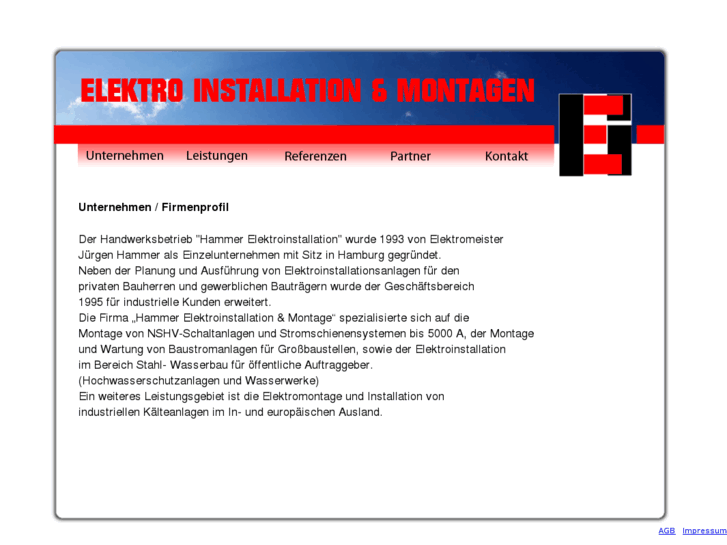 ELEKTRO INSTALLATION & MONTAGEN

Unternehmen Leistungen Referenzen Partner Kontakt

Unternehmen / Firmenprofil

Der Handwerksbetrieb "Hammer Elektroinstallation" wurde 1993 von Elektromeister Jürgen Hammer als Einzelunternehmen mit Sitz in Hamburg gegründet.
Neben der Planung und Ausführung von Elektroinstallationsanlagen für den privaten Bauherren und gewerblichen Bauträgern wurde der Geschäftsbereich 1995 für industrielle Kunden erweitert.
Die Firma „Hammer Elektroinstallation & Montage“ spezialisierte sich auf die Montage von NSHV-Schaltanlagen und Stromschienensystemen bis 5000 A, der Montage und Wartung von Baustromanlagen für Großbaustellen, sowie der Elektroinstallation im Bereich Stahl- Wasserbau für öffentliche Auftraggeber.
(Hochwasserschutzanlagen und Wasserwerke)
Ein weiteres Leistungsgebiet ist die Elektromontage und Installation von industriellen Kälteanlagen im In- und europäischen Ausland.

AGB Impressum